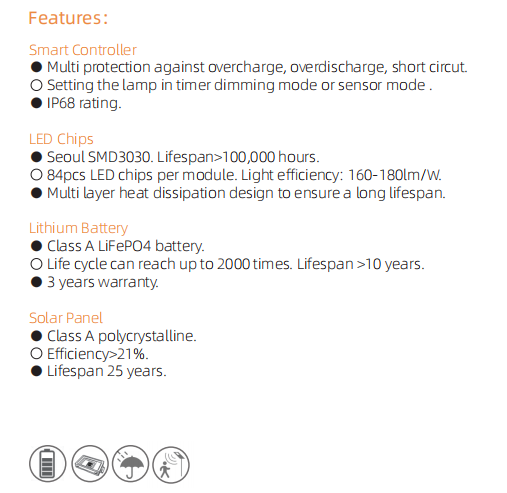 Features:

Smart Controller
● Multi protection against overcharge, overdischarge, short circut.
○ Setting the lamp in timer dimming mode or sensor mode .
● IP68 rating.

LED Chips
● Seoul SMD3030. Lifespan>100,000 hours.
○ 84pcs LED chips per module. Light efficiency: 160-180lm/W.
● Multi layer heat dissipation design to ensure a long lifespan.

Lithium Battery
● Class A LiFePO4 battery.
○ Life cycle can reach up to 2000 times. Lifespan >10 years.
● 3 years warranty.

Solar Panel
● Class A polycrystalline.
○ Efficiency>21%.
● Lifespan 25 years.